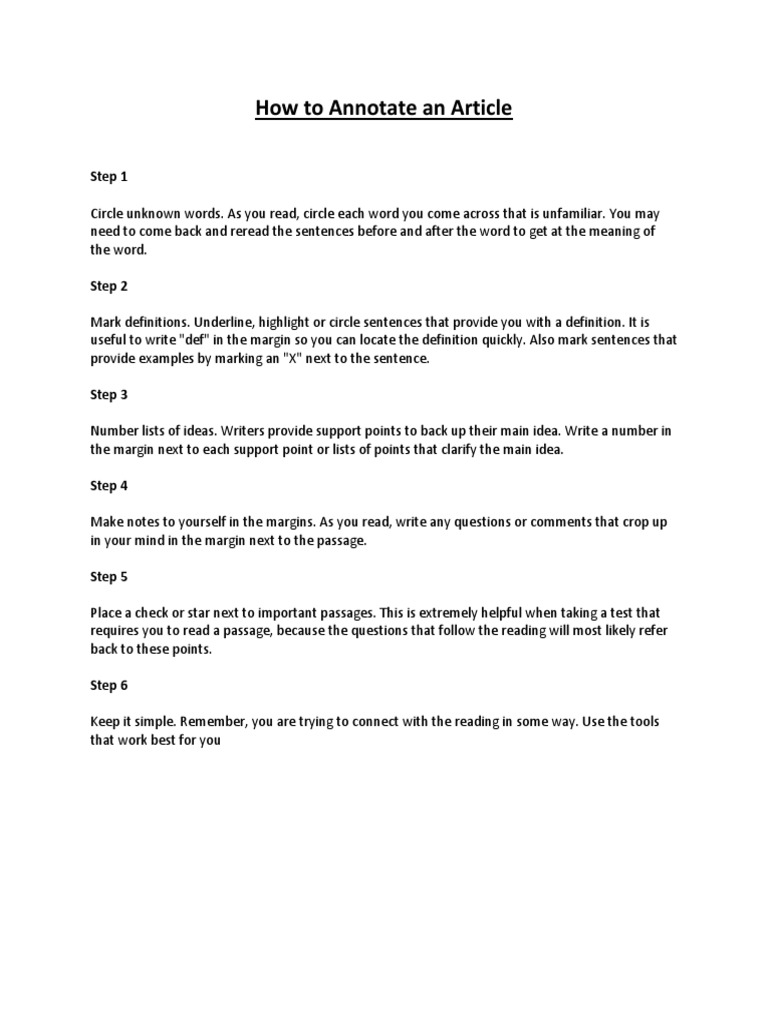 How to Annotate an Article

Step 1

Circle unknown words. As you read, circle each word you come across that is unfamiliar. You may need to come back and reread the sentences before and after the word to get at the meaning of the word.

Step 2

Mark definitions. Underline, highlight or circle sentences that provide you with a definition. It is useful to write "def" in the margin so you can locate the definition quickly. Also mark sentences that provide examples by marking an "X" next to the sentence.

Step 3

Number lists of ideas. Writers provide support points to back up their main idea. Write a number in the margin next to each support point or lists of points that clarify the main idea.

Step 4

Make notes to yourself in the margins. As you read, write any questions or comments that crop up in your mind in the margin next to the passage.

Step 5

Place a check or star next to important passages. This is extremely helpful when taking a test that requires you to read a passage, because the questions that follow the reading will most likely refer back to these points.

Step 6

Keep it simple. Remember, you are trying to connect with the reading in some way. Use the tools that work best for you